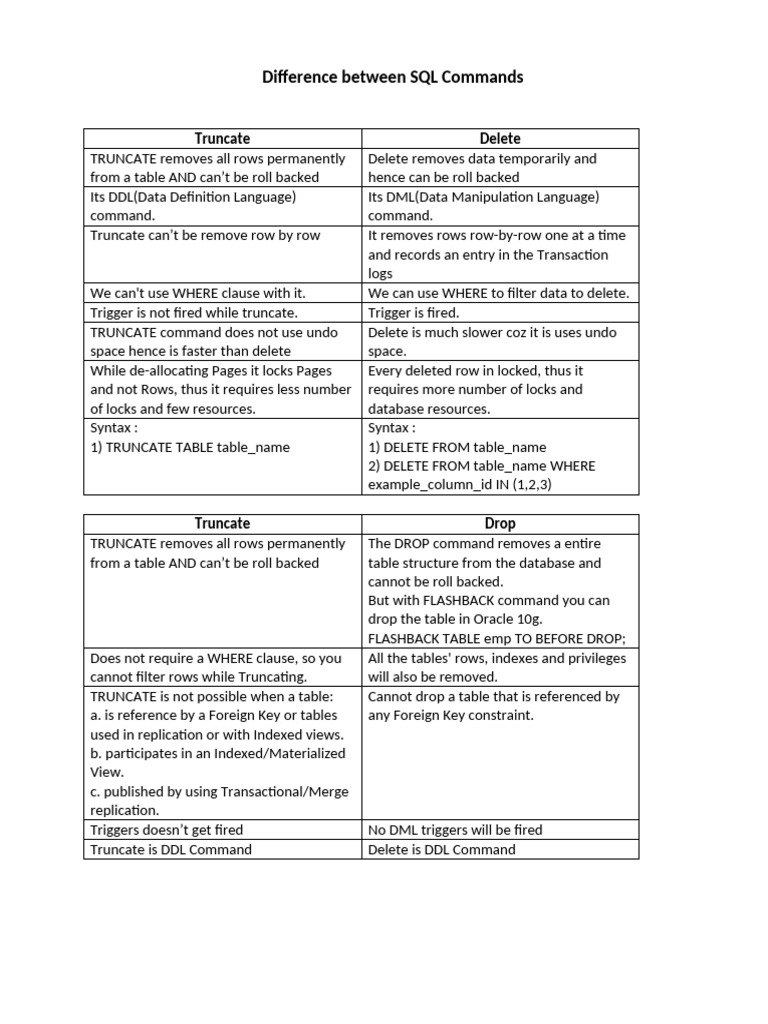 Difference between SQL Commands

| Truncate | Delete |
|---|---|
| TRUNCATE removes all rows permanently from a table AND can't be roll backed | Delete removes data temporarily and hence can be roll backed |
| Its DDL(Data Definition Language) command. | Its DML(Data Manipulation Language) command. |
| Truncate can't be remove row by row | It removes rows row-by-row one at a time and records an entry in the Transaction logs |
| We can't use WHERE clause with it. | We can use WHERE to filter data to delete. |
| Trigger is not fired while truncate. | Trigger is fired. |
| TRUNCATE command does not use undo space hence is faster than delete | Delete is much slower coz it is uses undo space. |
| While de-allocating Pages it locks Pages and not Rows, thus it requires less number of locks and few resources. | Every deleted row in locked, thus it requires more number of locks and database resources. |
| Syntax : 1) TRUNCATE TABLE table_name | Syntax : 1) DELETE FROM table_name 2) DELETE FROM table_name WHERE example_column_id IN (1,2,3) |

| Truncate | Drop |
|---|---|
| TRUNCATE removes all rows permanently from a table AND can't be roll backed | The DROP command removes a entire table structure from the database and cannot be roll backed. But with FLASHBACK command you can drop the table in Oracle 10g. FLASHBACK TABLE emp TO BEFORE DROP; |
| Does not require a WHERE clause, so you cannot filter rows while Truncating. | All the tables' rows, indexes and privileges will also be removed. |
| TRUNCATE is not possible when a table: a. is reference by a Foreign Key or tables used in replication or with Indexed views. b. participates in an Indexed/Materialized View. c. published by using Transactional/Merge replication. | Cannot drop a table that is referenced by any Foreign Key constraint. |
| Triggers doesn't get fired | No DML triggers will be fired |
| Truncate is DDL Command | Delete is DDL Command |